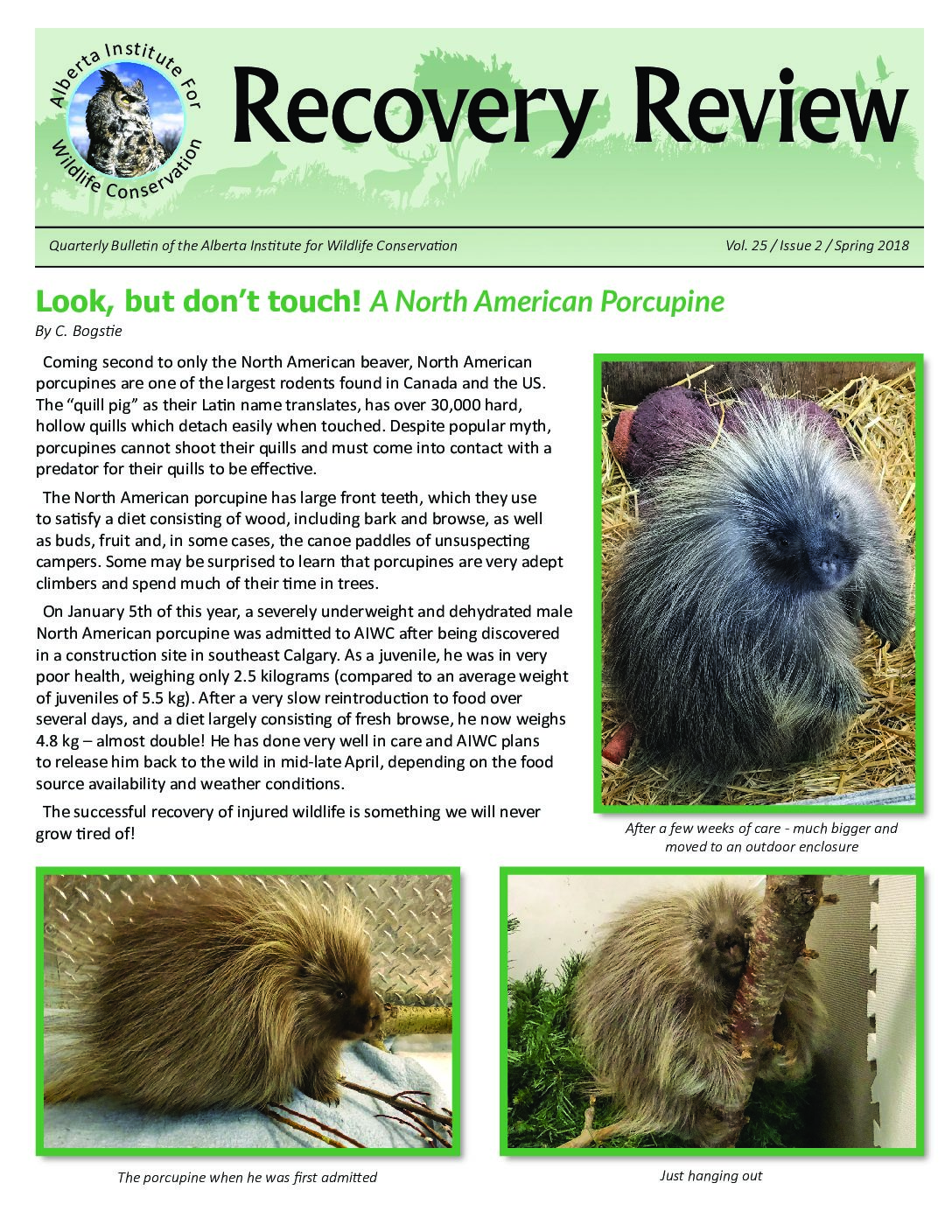 Alberta Institute For Wildlife Conservation

Recovery Review

Quarterly Bulletin of the Alberta Institute for Wildlife Conservation

Vol. 25 / Issue 2 / Spring 2018

Look, but don't touch! A North American Porcupine

By C. Bogstie

Coming second to only the North American beaver, North American porcupines are one of the largest rodents found in Canada and the US. The "quill pig" as their Latin name translates, has over 30,000 hard, hollow quills which detach easily when touched. Despite popular myth, porcupines cannot shoot their quills and must come into contact with a predator for their quills to be effective.

The North American porcupine has large front teeth, which they use to satisfy a diet consisting of wood, including bark and browse, as well as buds, fruit and, in some cases, the canoe paddles of unsuspecting campers. Some may be surprised to learn that porcupines are very adept climbers and spend much of their time in trees.

On January 5th of this year, a severely underweight and dehydrated male North American porcupine was admitted to AIWC after being discovered in a construction site in southeast Calgary. As a juvenile, he was in very poor health, weighing only 2.5 kilograms (compared to an average weight of juveniles of 5.5 kg). After a very slow reintroduction to food over several days, and a diet largely consisting of fresh browse, he now weighs 4.8 kg – almost double! He has done very well in care and AIWC plans to release him back to the wild in mid-late April, depending on the food source availability and weather conditions.

The successful recovery of injured wildlife is something we will never grow tired of!

After a few weeks of care - much bigger and moved to an outdoor enclosure

The porcupine when he was first admitted

Just hanging out